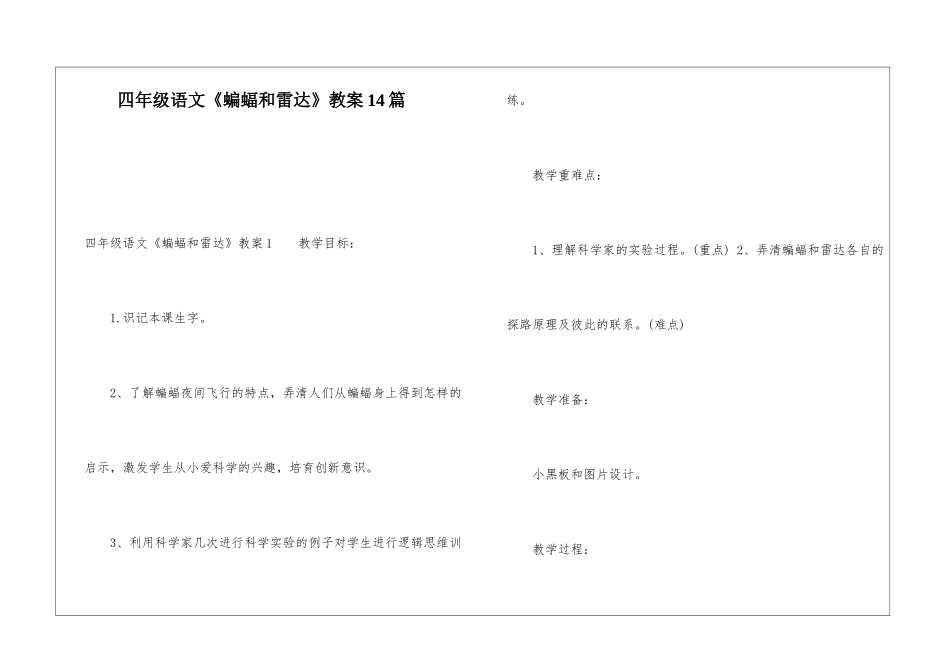 四年级语文《蝙蝠和雷达》教案14篇

四年级语文《蝙蝠和雷达》教案1 教学目标：

1.识记本课生字。

2、了解蝙蝠夜间飞行的特点，弄清人们从蝙蝠身上得到怎样的启示，激发学生从小爱科学的兴趣，培育创新意识。

3、利用科学家几次进行科学实验的例子对学生进行逻辑思维训练。

教学重难点：

1、理解科学家的实验过程。(重点) 2、弄清蝙蝠和雷达各自的探路原理及彼此的联系。(难点)

教学准备：

小黑板和图片设计。

教学过程：